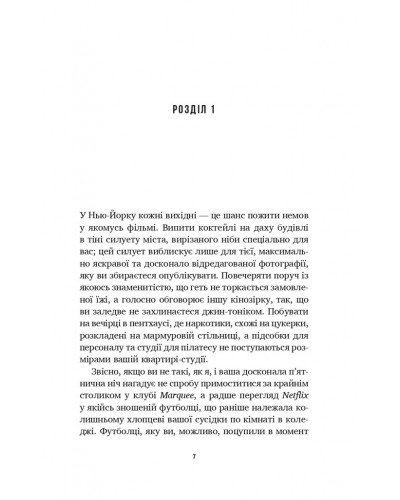 РОЗДІЛ 1

У Нью-Йорку кожні вихідні — це шанс пожити немов у якомусь фільмі. Випити коктейлі на даху будівлі в тіні силуету міста, вирізаного ніби спеціально для вас; цей силует виблискує лише для тієї, максимально яскравої та досконало відредагованої фотографії, яку ви збираєтеся опублікувати. Повечеряти поруч із якоюсь знаменитістю, що геть не торкається замовленої їжі, а голосно обговорює іншу кінозірку, так, що ви заледве не захлинаєтеся джин-тоніком. Побувати на вечірці в пентхаусі, де наркотики, схожі на цукерки, розкладені на мармуровій стільниці, а підсобки для персоналу та студії для пілатесу не поступаються розмірами вашій квартирі-студії.

Звісно, якщо ви не такі, як я, і ваша досконала п'ятнична ніч нагадує не спробу примоститися за крайнім столиком у клубі Marquee, а радше перегляд Netflix у якійсь зношеній футболці, що раніше належала колишньому хлопцеві вашої сусідки по кімнаті в коледжі. Футболці, яку ви, можливо, поцупили в момент

7